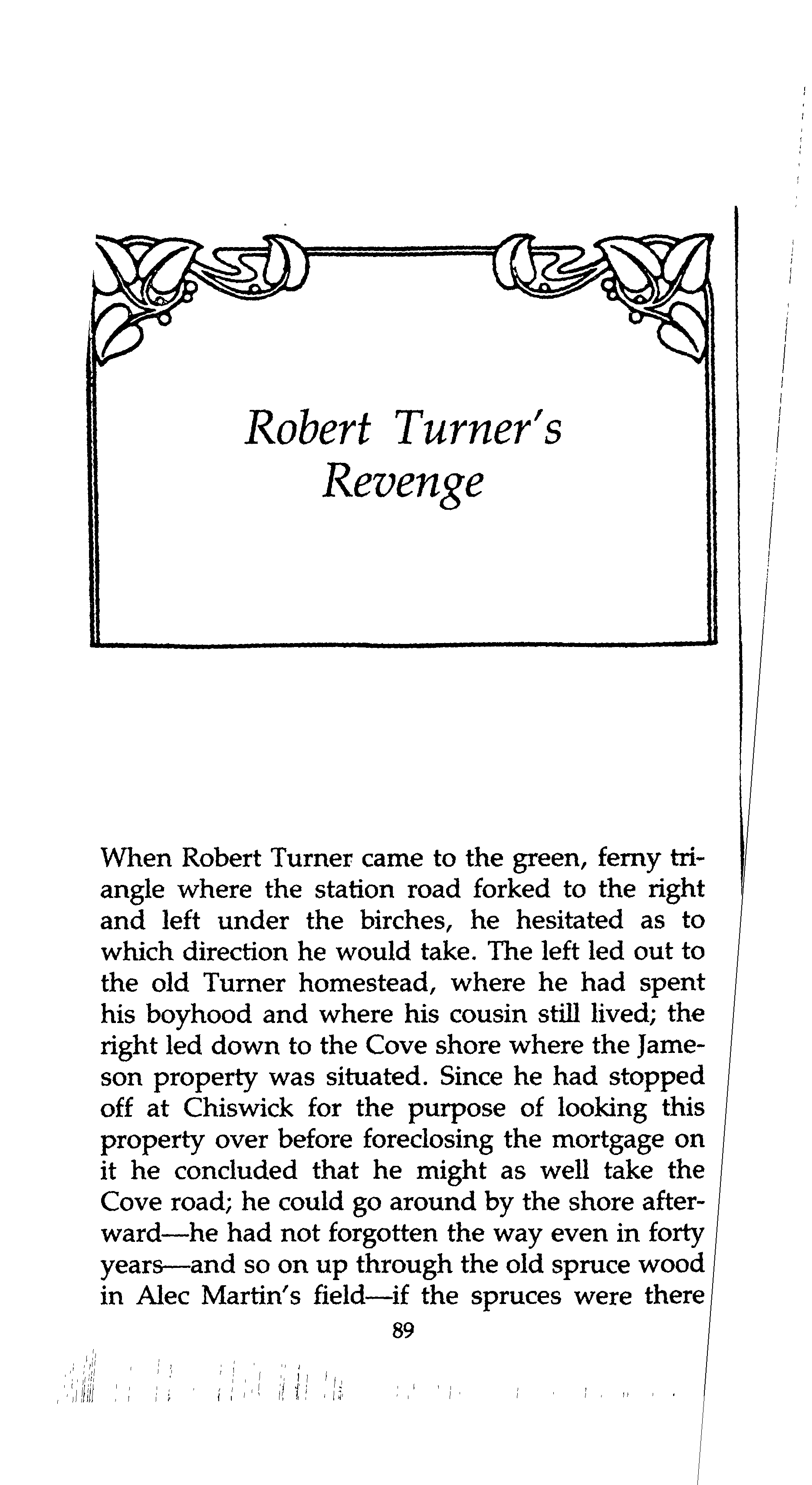 Robert Turner's Revenge

When Robert Turner came to the green, ferny triangle where the station road forked to the right and left under the birches, he hesitated as to which direction he would take. The left led out to the old Turner homestead, where he had spent his boyhood and where his cousin still lived; the right led down to the Cove shore where the Jameson property was situated. Since he had stopped off at Chiswick for the purpose of looking this property over before foreclosing the mortgage on it he concluded that he might as well take the Cove road; he could go around by the shore afterward—he had not forgotten the way even in forty years—and so on up through the old spruce wood in Alec Martin's field—if the spruces were there

89